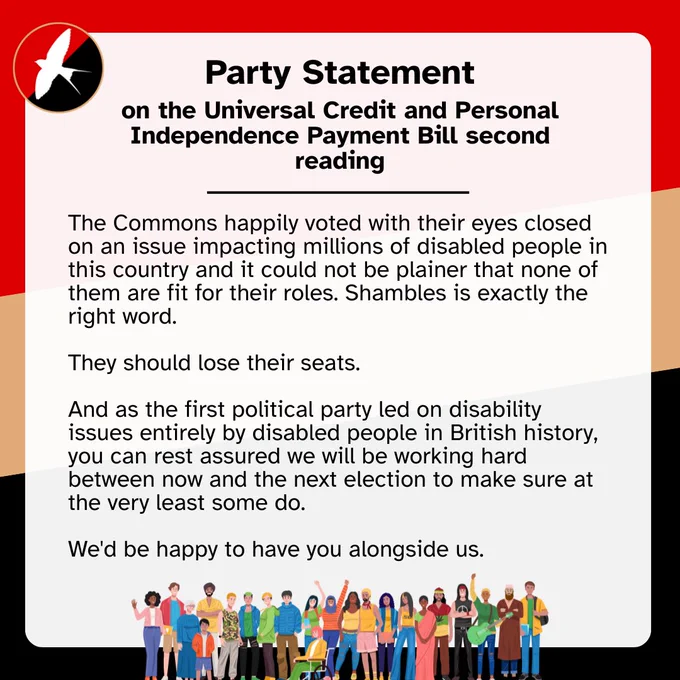 Party Statement

on the Universal Credit and Personal Independence Payment Bill second reading

The Commons happily voted with their eyes closed on an issue impacting millions of disabled people in this country and it could not be plainer that none of them are fit for their roles. Shambles is exactly the right word.

They should lose their seats.

And as the first political party led on disability issues entirely by disabled people in British history, you can rest assured we will be working hard between now and the next election to make sure at the very least some do.

We'd be happy to have you alongside us.